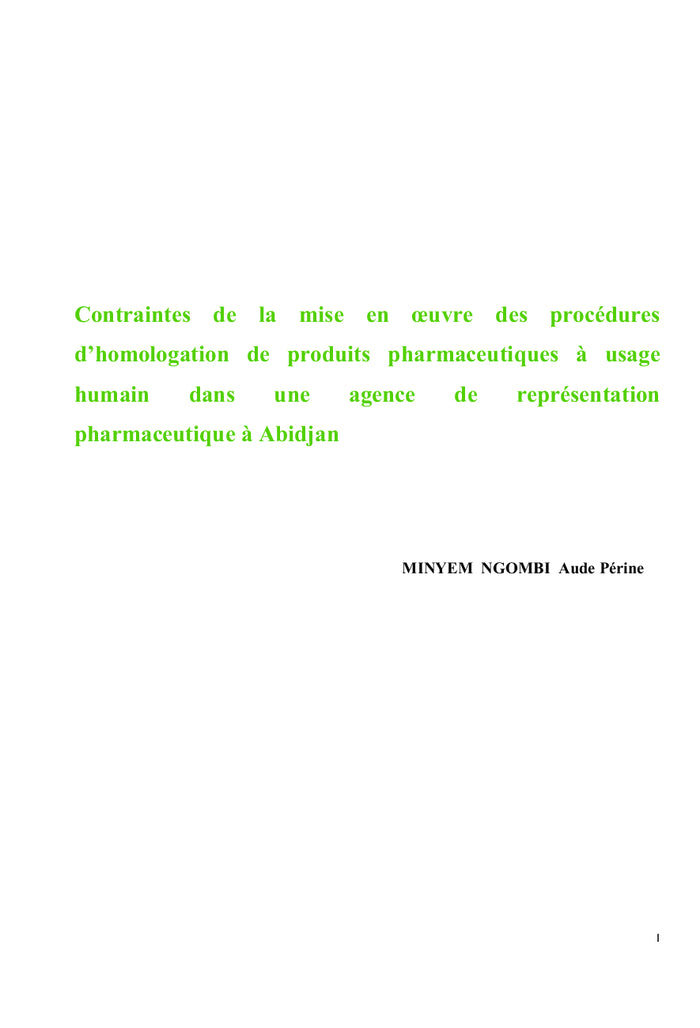 Contraintes de la mise en œuvre des procédures d'homologation de produits pharmaceutiques à usage humain dans une agence de représentation pharmaceutique à Abidjan

MINYEM NGOMBI Aude Périne

I